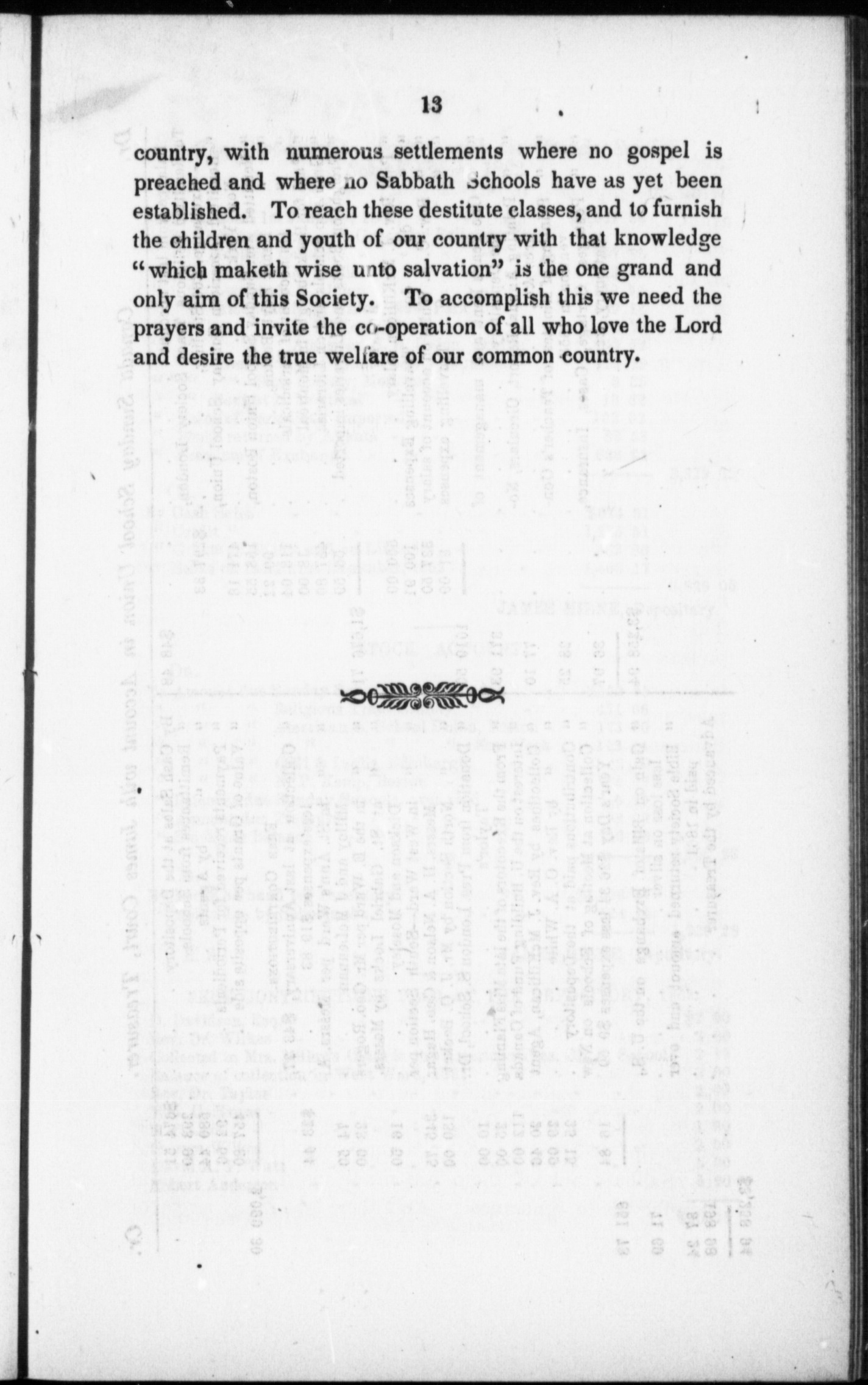 13

country, with numerous settlements where no gospel is preached and where no Sabbath Schools have as yet been established. To reach these destitute classes, and to furnish the children and youth of our country with that knowledge "which maketh wise unto salvation" is the one grand and only aim of this Society. To accomplish this we need the prayers and invite the co-operation of all who love the Lord and desire the true welfare of our common country.